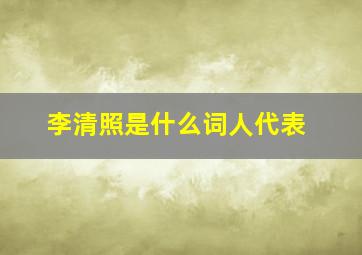 李清照是什么词人代表